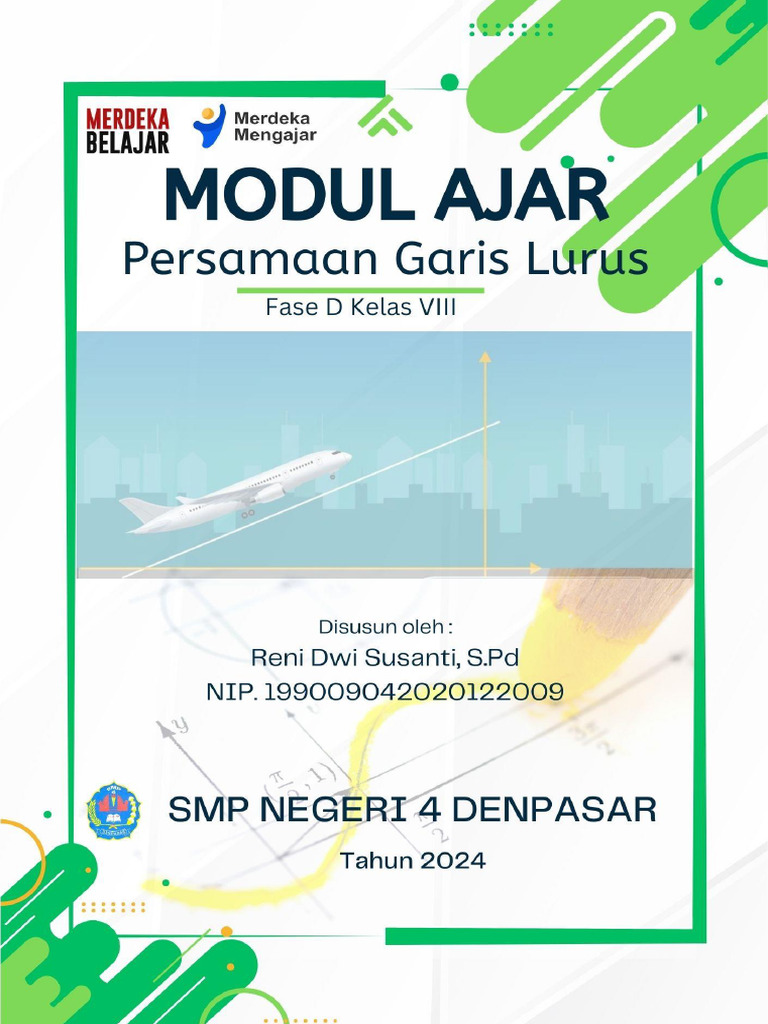 MERDEKA BELAJAR

Merdeka Mengajar

MODUL AJAR

Persamaan Garis Lurus

Fase D Kelas VIII

Disusun oleh :

Reni Dwi Susanti, S.Pd

NIP. 199009042020122009

SMP NEGERI 4 DENPASAR

Tahun 2024